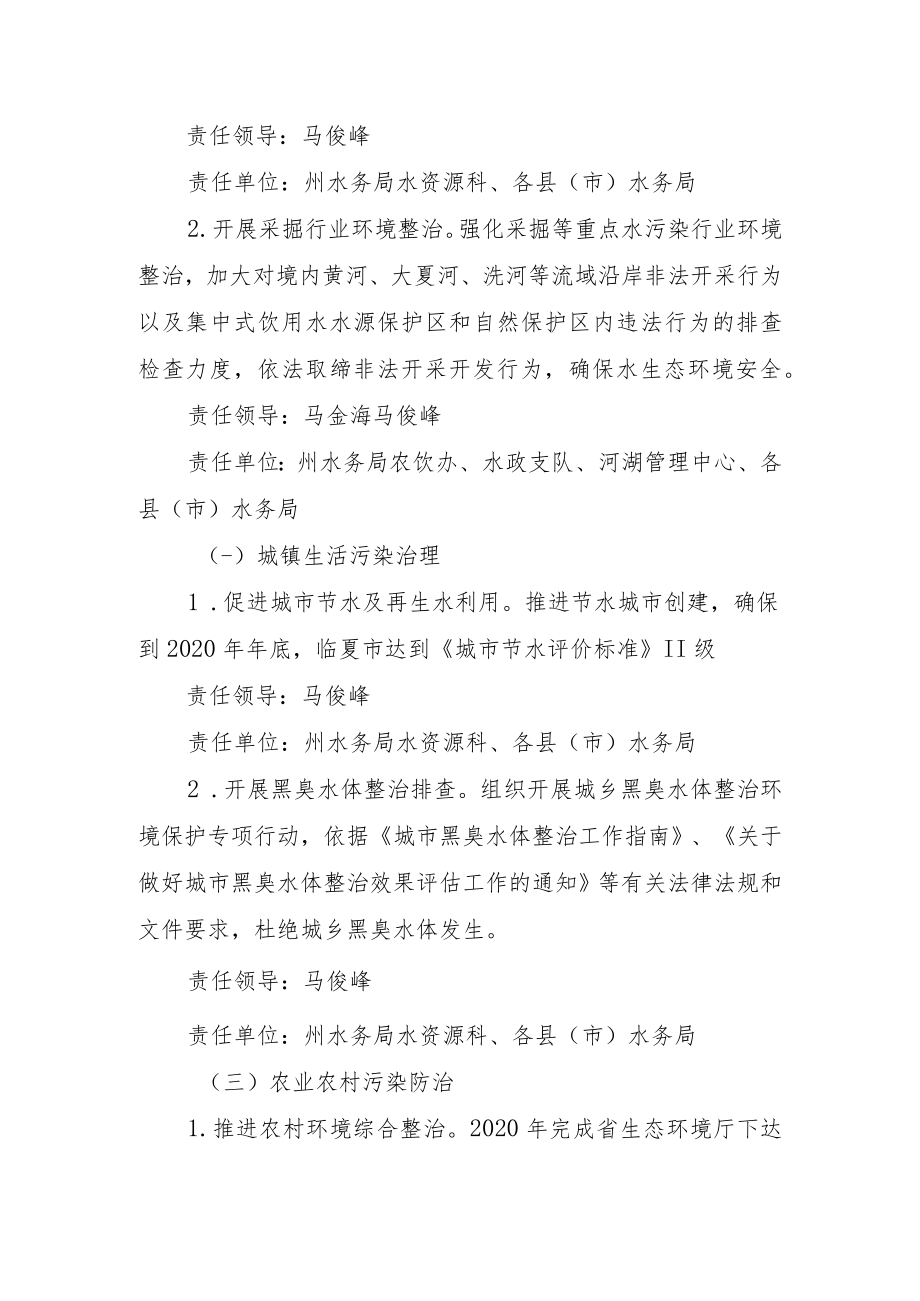 责任领导：马俊峰

责任单位：州水务局水资源科、各县（市）水务局

2.开展采掘行业环境整治。强化采掘等重点水污染行业环境整治，加大对境内黄河、大夏河、洮河等流域沿岸非法开采行为以及集中式饮用水水源保护区和自然保护区内违法行为的排查检查力度，依法取缔非法开采开发行为，确保水生态环境安全。

责任领导：马金海马俊峰

责任单位：州水务局农饮办、水政支队、河湖管理中心、各县（市）水务局

（-）城镇生活污染治理

1．促进城市节水及再生水利用。推进节水城市创建，确保到2020年年底，临夏市达到《城市节水评价标准》II级

责任领导：马俊峰

责任单位：州水务局水资源科、各县（市）水务局

2．开展黑臭水体整治排查。组织开展城乡黑臭水体整治环境保护专项行动，依据《城市黑臭水体整治工作指南》、《关于做好城市黑臭水体整治效果评估工作的通知》等有关法律法规和文件要求，杜绝城乡黑臭水体发生。

责任领导：马俊峰

责任单位：州水务局水资源科、各县（市）水务局

（三）农业农村污染防治

1.推进农村环境综合整治。2020年完成省生态环境厅下达